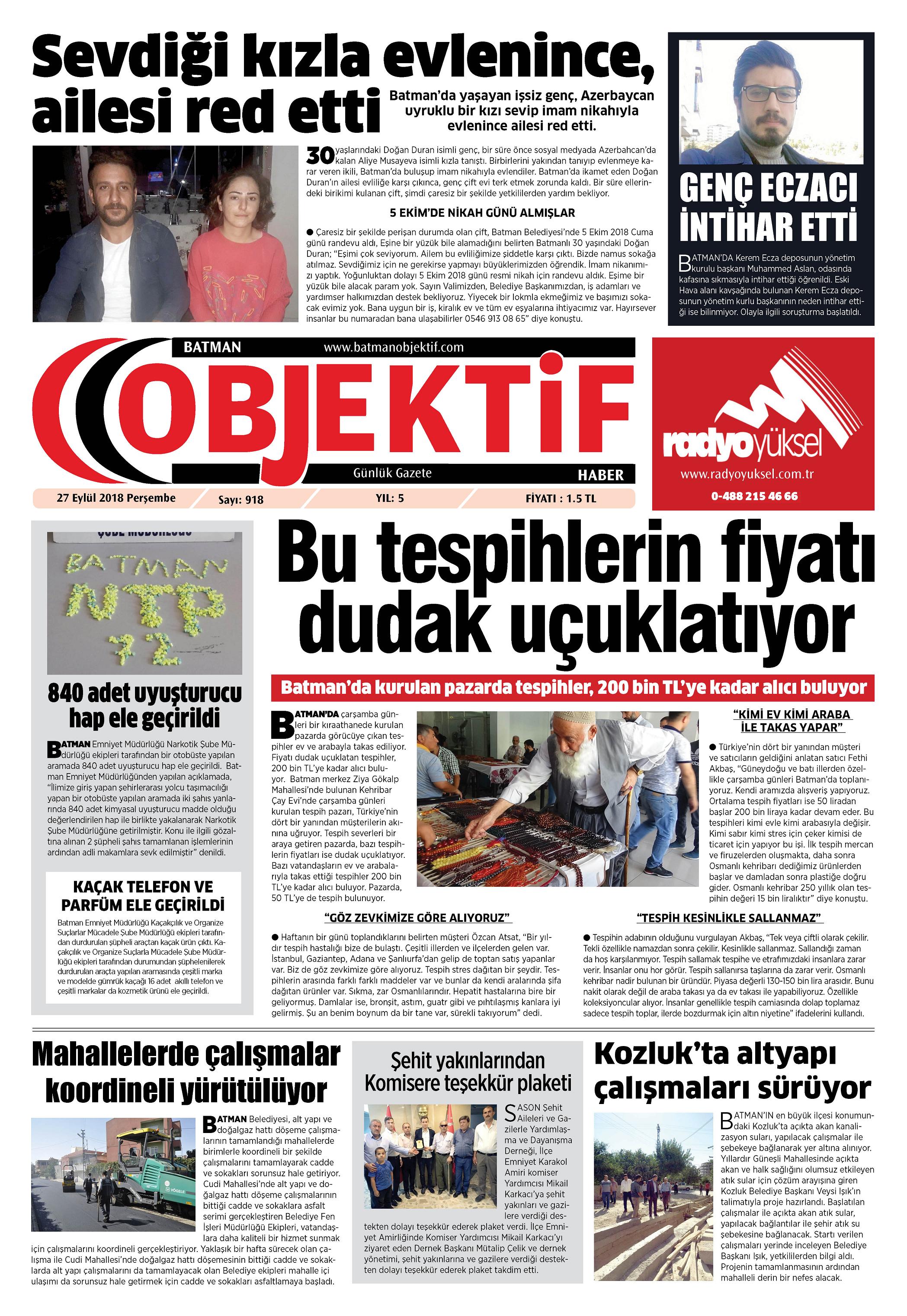 Sevdiği kızla evlenince, ailesi red etti

Batman'da yaşayan işsiz genç, Azerbaycan uyruklu bir kızı sevip imam nikahıyla evlenince ailesi red etti.

30 yaşlarındaki Doğan Duran isimli genç, bir süre önce sosyal medyada Azerbahcan'da kalan Aliye Musayeva isimli kızla tanıştı. Birbirlerini yakından tanıyıp evlenmeye karar veren ikili, Batman'da buluşup imam nikahıyla evlendiler. Batman'da ikamet eden Doğan Duran'ın ailesi evliliğe karşı çıkınca, genç çift evi terk etmek zorunda kaldı. Bir süre ellerindeki birikimi kulanan çift, şimdi çaresiz bir şekilde yetkililerden yardım bekliyor.

5 EKİM'DE NİKAH GÜNÜ ALMIŞLAR

● Çaresiz bir şekilde perişan durumda olan çift, Batman Belediyesi'nde 5 Ekim 2018 Cuma günü randevu aldı, Eşine bir yüzük bile alamadığını belirten Batmanlı 30 yaşındaki Doğan Duran; "Eşimi çok seviyorum. Ailem bu evliliğimize şiddetle karşı çıktı. Bizde namus sokağa atılmaz. Sevdiğimiz için ne gerekirse yapmayı büyüklerimizden öğrendik. İmam nikanımızı yaptık. Yoğunluktan dolayı 5 Ekim 2018 günü resmi nikah için randevu aldık. Eşime bir yüzük bile alacak param yok. Sayın Valimizden, Belediye Başkanımızdan, iş adamları ve yardımser halkımızdan destek bekliyoruz. Yiyecek bir lokmla ekmeğimiz ve başımızı sokacak evimiz yok. Bana uygun bir iş, kiralık ev ve tüm ev eşyalarına ihtiyacımız var. Hayırsever insanlar bu numaradan bana ulaşabilirler 0546 913 08 65" diye konuştu.

GENÇ ECZACI İNTİHAR ETTİ

BATMAN'DA Kerem Ecza deposunun yönetim kurulu başkanı Muhammed Aslan, odasında kafasına sıkmasıyla intihar ettiği öğrenildi. Eski Hava alanı kavşağında bulunan Kerem Ecza deposunun yönetim kurlu başkanının neden intihar ettiği ise bilinmiyor. Olayla ilgili soruşturma başlatıldı.

BATMAN www.batmanobjektif.com
OBJEKTİF
Günlük Gazete HABER
27 Eylül 2018 Perşembe Sayı: 918 YIL: 5 FİYATI : 1.5 TL

radyoyüksel
www.radyoyuksel.com.tr
0-488 215 46 66

BATMAN NTP 72

840 adet uyuşturucu hap ele geçirildi

BATMAN Emniyet Müdürlüğü Narkotik Şube Müdürlüğü ekipleri tarafından bir otobüste yapılan aramada 840 adet uyuşturucu hap ele geçirildi. Batman Emniyet Müdürlüğünden yapılan açıklamada, "İlimize giriş yapan şehirlerarası yolcu taşımacılığı yapan bir otobüste yapılan aramada iki şahıs yanlarında 840 adet kimyasal uyuşturucu madde olduğu değerlendirilen hap ile birlikte yakalanarak Narkotik Şube Müdürlüğüne getirilmiştir. Konu ile ilgili gözaltına alınan 2 şüpheli şahıs tamamlanan işlemlerinin ardından adli makamlara sevk edilmiştir" denildi.

KAÇAK TELEFON VE PARFÜM ELE GEÇİRİLDİ

Batman Emniyet Müdürlüğü Kaçakçılık ve Organize Suçlarlar Mücadele Şube Müdürlüğü ekipleri tarafından durdurulan şüpheli araçtan kaçak ürün çıktı. Kaçakçılık ve Organize Suçlarla Mücadele Şube Müdürlüğü ekipleri tarafından durumundan şüphelenilerek durdurulan araçta yapılan aramasında çeşitli marka ve modelde gümrük kaçağı 16 adet akıllı telefon ve çeşitli markalar da kozmetik ürünü ele geçirildi.

Bu tespihlerin fiyatı dudak uçuklatıyor

Batman'da kurulan pazarda tespihler, 200 bin TL'ye kadar alıcı buluyor

BATMAN'DA çarşamba günleri bir kıraathanede kurulan pazarda görücüye çıkan tespihler ev ve arabayla takas ediliyor. Fiyatı dudak uçuklatan tespihler, 200 bin TL'ye kadar alıcı buluyor. Batman merkez Ziya Gökalp Mahallesi'nde bulunan Kehribar Çay Evi'nde çarşamba günleri kurulan tespih pazarı, Türkiye'nin dört bir yanından müşterilerin akınına uğruyor. Tespih severleri bir araya getiren pazarda, bazı tespihlerin fiyatları ise dudak uçuklatıyor. Bazı vatandaşların ev ve arabalarıyla takas ettiği tespihler 200 bin TL'ye kadar alıcı buluyor. Pazarda, 50 TL'ye de tespih bulunuyor.

"KİMİ EV KİMİ ARABA İLE TAKAS YAPAR"

● Türkiye'nin dört bir yanından müşteri ve satıcıların geldiğini anlatan satıcı Fethi Akbaş, "Güneydoğu ve batı illerden özellikle çarşamba günleri Batman'da toplanıyoruz. Kendi aramızda alışveriş yapıyoruz. Ortalama tespih fiyatları ise 50 liradan başlar 200 bin liraya kadar devam eder. Bu tespihleri kimi evle kimi arabasıyla değişir. Kimi sabır kimi stres için çeker kimisi de ticaret için yapıyor bu işi. İlk tespih mercan ve firuzelerden oluşmakta, daha sonra Osmanlı kehribarı dediğimiz ürünlerden başlar ve damladan sonra plastiğe doğru gider. Osmanlı kehribar 250 yıllık olan tespihin değeri 15 bin liralıktır" diye konuştu.

"GÖZ ZEVKİMİZE GÖRE ALIYORUZ"

● Haftanın bir günü toplandıklarını belirten müşteri Özcan Atsat, "Bir yıldır tespih hastalığı bize de bulaştı. Çeşitli illerden ve ilçelerden gelen var. İstanbul, Gaziantep, Adana ve Şanlıurfa'dan gelip de toptan satış yapanlar var. Biz de göz zevkimize göre alıyoruz. Tespih stres dağıtan bir şeydir. Tespihlerin arasında farklı farklı maddeler var ve bunlar da kendi aralarında şifa dağıtan ürünler var. Sıkma, zar Osmanlılarındır. Hepatit hastalarına bire bir geliyormuş. Damlalar ise, bronşit, astım, guatr gibi ve pıhtılaşmış kanlara iyi gelirmiş. Şu an benim boynum da bir tane var, sürekli takıyorum" dedi.

"TESPİH KESİNLİKLE SALLANMAZ"

● Tespihin adabının olduğunu vurgulayan Akbaş, "Tek veya çiftli olarak çekilir. Tekli özellikle namazdan sonra çekilir. Kesinlikle sallanmaz. Sallandığı zaman da hoş karşılanmıyor. Tespih sallamak tespihe ve etrafımızdaki insanlara zarar verir. İnsanlar onu hor görür. Tespih sallanırsa taşlarına da zarar verir. Osmanlı kehribar nadir bulunan bir üründür. Piyasa değerli 130-150 bin lira arasıdır. Bunu nakit olarak değil de araba takası ya da ev takası ile yapabiliyoruz. Özellikle koleksiyoncular alıyor. İnsanlar genellikle tespih camiasında dolap toplamaz sadece tespih toplar, ilerde bozdurmak için altın niyetine" ifadelerini kullandı.

Mahallelerde çalışmalar koordineli yürütülüyor

BATMAN Belediyesi, alt yapı ve doğalgaz hattı döşeme çalışmalarının tamamlandığı mahallelerde birimlerle koordineli bir şekilde çalışmalarını tamamlayarak cadde ve sokakları sorunsuz hale getiriyor. Cudi Mahallesi'nde alt yapı ve doğalgaz hattı döşeme çalışmalarının bittiği cadde ve sokaklara asfalt serimi gerçekleştiren Belediye Fen İşleri Müdürlüğü Ekipleri, vatandaşlara daha kaliteli bir hizmet sunmak için çalışmalarını koordineli gerçekleştiriyor. Yaklaşık bir hafta sürecek olan çalışma ile Cudi Mahallesi'nde doğalgaz hattı döşemesinin bittiği cadde ve sokaklarda alt yapı çalışmalarını da tamamlayacak olan Belediye ekipleri mahalle içi ulaşımı da sorunsuz hale getirmek için cadde ve sokakları asfaltlamaya başladı.

Şehit yakınlarından Komisere teşekkür plaketi

SASON Şehit Aileleri ve Gazilerle Yardımlaşma ve Dayanışma Derneği, İlçe Emniyet Karakol Amiri komiser Yardımcısı Mikail Karkacı'ya şehit yakınları ve gazilere verdiği destekten dolayı teşekkür ederek plaket verdi. İlçe Emniyet Amirliğinde Komiser Yardımcısı Mikail Karkacı'yı ziyaret eden Dernek Başkanı Mütalip Çelik ve dernek yönetimi, şehit yakınlarına ve gazilere verdiği destekten dolayı teşekkür ederek plaket takdim etti.

Kozluk'ta altyapı çalışmaları sürüyor

BATMAN'IN en büyük ilçesi konumundaki Kozluk'ta açıkta akan kanalizasyon suları, yapılacak çalışmalar ile şebekeye bağlanarak yer altına alınıyor. Yıllardır Güneşli Mahallesinde açıkta akan ve halk sağlığını olumsuz etkileyen atık sular için çözüm arayışına giren Kozluk Belediye Başkanı Veysi Işık'ın talimatıyla proje hazırlandı. Başlatılan çalışmalar ile açıkta akan atık sular, yapılacak bağlantılar ile şehir atık su şebekesine bağlanacak. Startı verilen çalışmaları yerinde inceleyen Belediye Başkanı Işık, yetkililerden bilgi aldı. Projenin tamamlanmasının ardından mahalleli derin bir nefes alacak.